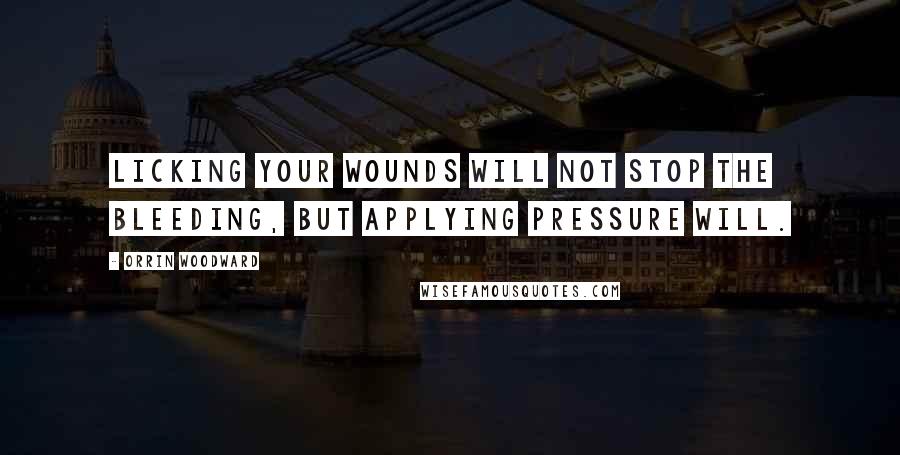 LICKING YOUR WOUNDS WILL NOT STOP THE BLEEDING, BUT APPLYING PRESSURE WILL.

- ORRIN WOODWARD

WISEFAMOUSQUOTES.COM